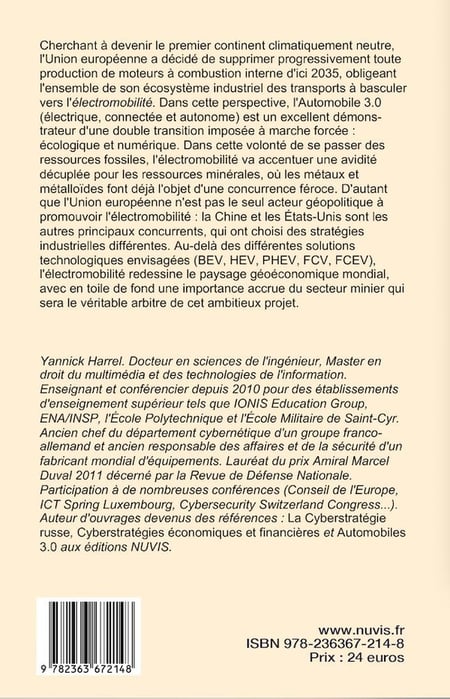 Cherchant à devenir le premier continent climatiquement neutre, l'Union européenne a décidé de supprimer progressivement toute production de moteurs à combustion interne d'ici 2035, obligeant l'ensemble de son écosystème industriel des transports à basculer vers l'électromobilité. Dans cette perspective, l'Automobile 3.0 (électrique, connectée et autonome) est un excellent démonstrateur d'une double transition imposée à marche forcée : écologique et numérique. Dans cette volonté de se passer des ressources fossiles, l'électromobilité va accentuer une avidité décuplée pour les ressources minérales, où les métaux et métalloïdes font déjà l'objet d'une concurrence féroce. D'autant que l'Union européenne n'est pas le seul acteur géopolitique à promouvoir l'électromobilité : la Chine et les États-Unis sont les autres principaux concurrents, qui ont choisi des stratégies industrielles différentes. Au-delà des différentes solutions technologiques envisagées (BEV, HEV, PHEV, FCV, FCEV), l'électromobilité redessine le paysage géoéconomique mondial, avec en toile de fond une importance accrue du secteur minier qui sera le véritable arbitre de cet ambitieux projet.

Yannick Harrel. Docteur en sciences de l'ingénieur, Master en droit du multimédia et des technologies de l'information. Enseignant et conférencier depuis 2010 pour des établissements d'enseignement supérieur tels que IONIS Education Group, ENA/INSP, l'École Polytechnique et l'École Militaire de Saint-Cyr. Ancien chef du département cybernétique d'un groupe franco-allemand et ancien responsable des affaires et de la sécurité d'un fabricant mondial d'équipements. Lauréat du prix Amiral Marcel Duval 2011 décerné par la Revue de Défense Nationale. Participation à de nombreuses conférences (Conseil de l'Europe, ICT Spring Luxembourg, Cybersecurity Switzerland Congress...). Auteur d'ouvrages devenus des références : La Cyberstratégie russe, Cyberstratégies économiques et financières et Automobiles 3.0 aux éditions NUVIS.

9 782363 672148

www.nuvis.fr
ISBN 978-236367-214-8
Prix : 24 euros